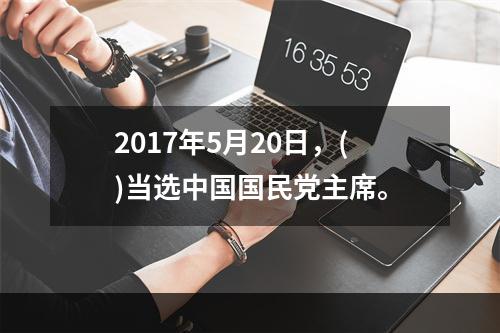 16 35 53

2017年5月20日，(
)当选中国国民党主席。